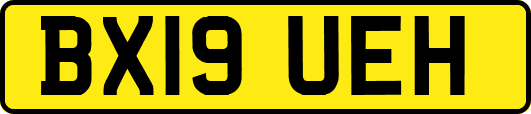 BX19 UEH